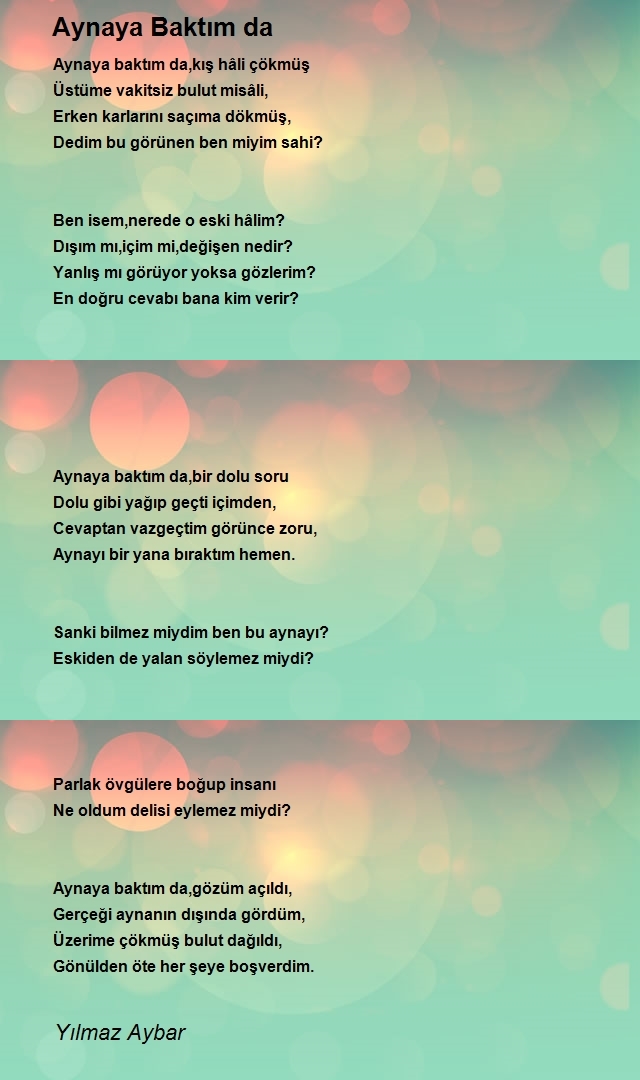 Aynaya Baktım da

Aynaya baktım da,kış hâli çökmüş
Üstüme vakitsiz bulut misâli,
Erken karlarını saçıma dökmüş,
Dedim bu görünen ben miyim sahi?

Ben isem,nerede o eski hâlim?
Dışım mı,içim mi,değişen nedir?
Yanlış mı görüyor yoksa gözlerim?
En doğru cevabı bana kim verir?

Aynaya baktım da,bir dolu soru
Dolu gibi yağıp geçti içimden,
Cevaptan vazgeçtim görünce zoru,
Aynayı bir yana bıraktım hemen.

Sanki bilmez miydim ben bu aynayı?
Eskiden de yalan söylemez miydi?

Parlak övgülere boğup insanı
Ne oldum delisi eylemez miydi?

Aynaya baktım da,gözüm açıldı,
Gerçeği aynanın dışında gördüm,
Üzerime çökmüş bulut dağıldı,
Gönülden öte her şeye boşverdim.

Yılmaz Aybar